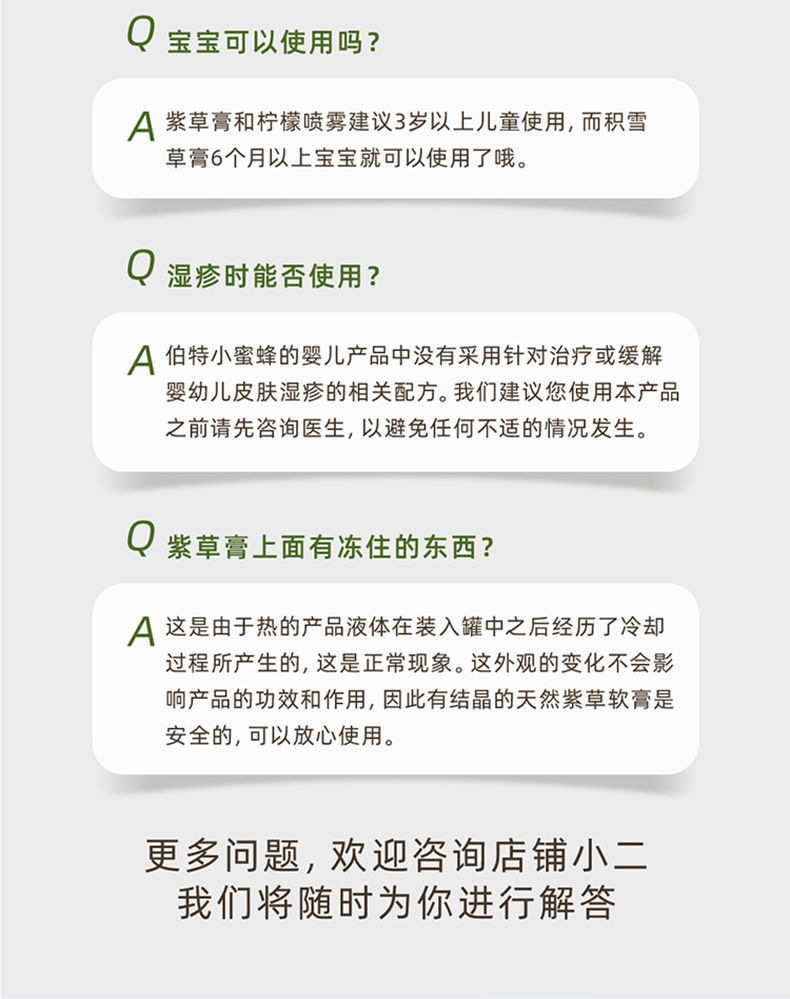 Q 宝宝可以使用吗？

A 紫草膏和柠檬喷雾建议3岁以上儿童使用，而积雪草膏6个月以上宝宝就可以使用了哦。

Q 湿疹时能否使用？

A 伯特小蜜蜂的婴儿产品中没有采用针对治疗或缓解婴幼儿皮肤湿疹的相关配方。我们建议您使用本产品之前请先咨询医生，以避免任何不适的情况发生。

Q 紫草膏上面有冻住的东西？

A 这是由于热的产品液体在装入罐中之后经历了冷却过程所产生的，这是正常现象。这外观的变化不会影响产品的功效和作用，因此有结晶的天然紫草软膏是安全的，可以放心使用。

更多问题，欢迎咨询店铺小二
我们将随时为你进行解答